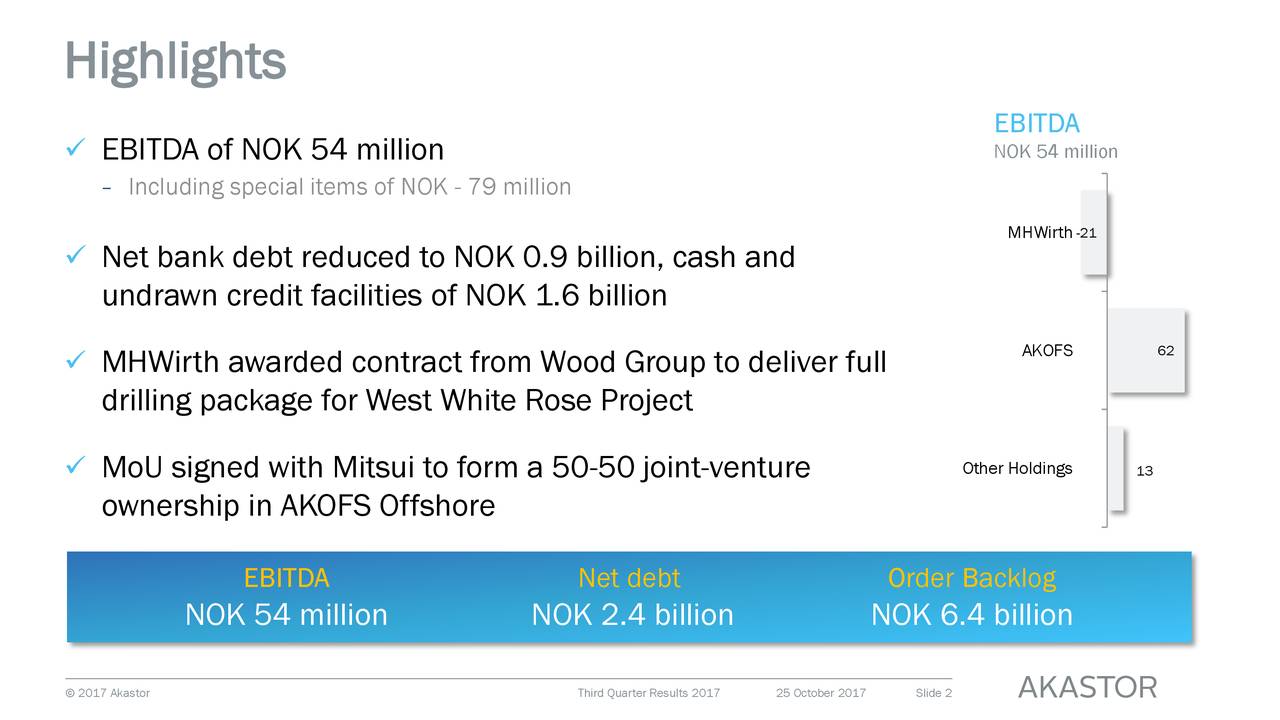 Highlights

✓ EBITDA of NOK 54 million

– Including special items of NOK - 79 million

✓ Net bank debt reduced to NOK 0.9 billion, cash and undrawn credit facilities of NOK 1.6 billion

✓ MHWirth awarded contract from Wood Group to deliver full drilling package for West White Rose Project

✓ MoU signed with Mitsui to form a 50-50 joint-venture ownership in AKOFS Offshore

EBITDA
NOK 54 million

MHWirth -21
AKOFS 62
Other Holdings 13

EBITDA
NOK 54 million

Net debt
NOK 2.4 billion

Order Backlog
NOK 6.4 billion

© 2017 Akastor Third Quarter Results 2017 25 October 2017 Slide 2 AKASTOR